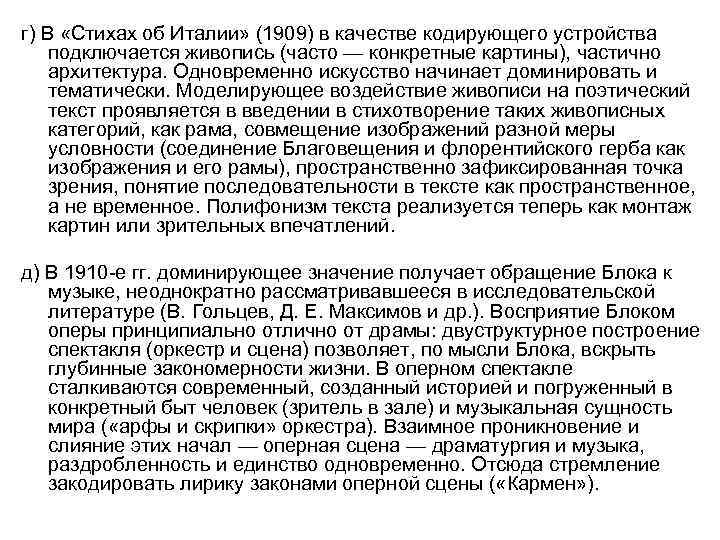 г) В «Стихах об Италии» (1909) в качестве кодирующего устройства подключается живопись (часто — конкретные картины), частично архитектура. Одновременно искусство начинает доминировать и тематически. Моделирующее воздействие живописи на поэтический текст проявляется в введении в стихотворение таких живописных категорий, как рама, совмещение изображений разной меры условности (соединение Благовещения и флорентийского герба как изображения и его рамы), пространственно зафиксированная точка зрения, понятие последовательности в тексте как пространственное, а не временное. Полифонизм текста реализуется теперь как монтаж картин или зрительных впечатлений.

д) В 1910-е гг. доминирующее значение получает обращение Блока к музыке, неоднократно рассматривавшееся в исследовательской литературе (В. Гольцев, Д. Е. Максимов и др.). Восприятие Блоком оперы принципиально отлично от драмы: двуструктурное построение спектакля (оркестр и сцена) позволяет, по мысли Блока, вскрыть глубинные закономерности жизни. В оперном спектакле сталкиваются современный, созданный историей и погруженный в конкретный быт человек (зритель в зале) и музыкальная сущность мира («арфы и скрипки» оркестра). Взаимное проникновение и слияние этих начал — оперная сцена — драматургия и музыка, раздробленность и единство одновременно. Отсюда стремление закодировать лирику законами оперной сцены («Кармен»).